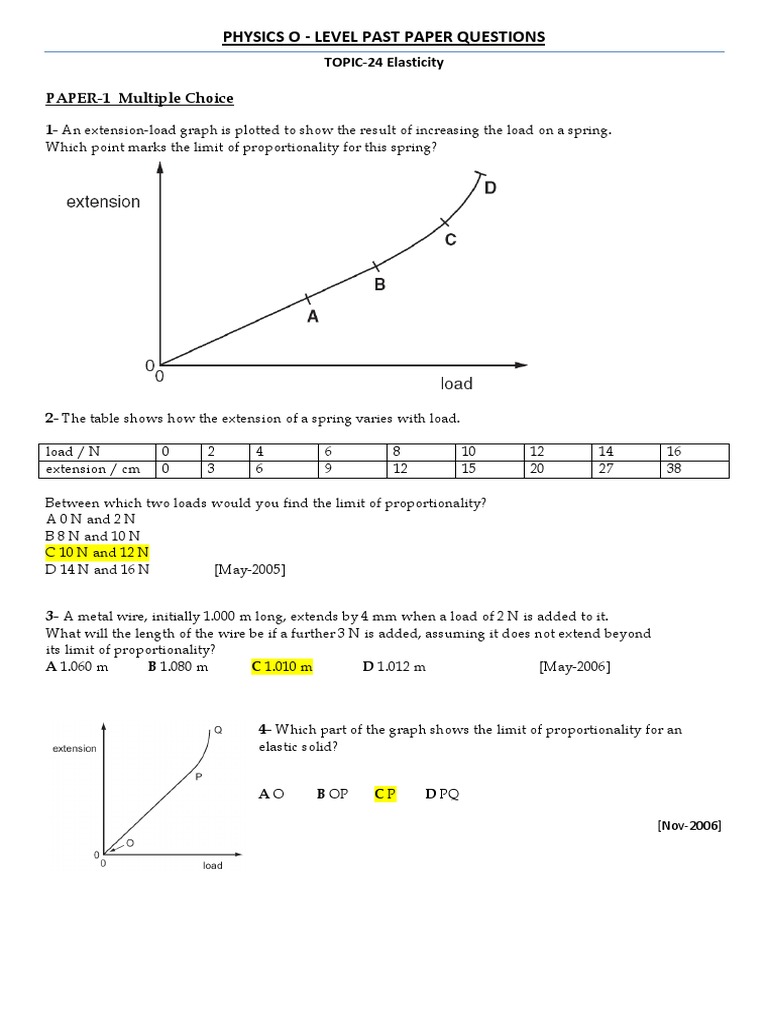 PHYSICS O - LEVEL PAST PAPER QUESTIONS

TOPIC-24 Elasticity

PAPER-1 Multiple Choice

1- An extension-load graph is plotted to show the result of increasing the load on a spring. Which point marks the limit of proportionality for this spring?

extension

D

C

B

A

0
0

load

2- The table shows how the extension of a spring varies with load.

| load / N | 0 | 2 | 4 | 6 | 8 | 10 | 12 | 14 | 16 |
|---|---|---|---|---|---|---|---|---|---|
| extension / cm | 0 | 3 | 6 | 9 | 12 | 15 | 20 | 27 | 38 |

Between which two loads would you find the limit of proportionality?
A 0 N and 2 N
B 8 N and 10 N
C 10 N and 12 N
D 14 N and 16 N [May-2005]

3- A metal wire, initially 1.000 m long, extends by 4 mm when a load of 2 N is added to it. What will the length of the wire be if a further 3 N is added, assuming it does not extend beyond its limit of proportionality?
A 1.060 m B 1.080 m C 1.010 m D 1.012 m [May-2006]

extension

Q

P

O

0
0

load

4- Which part of the graph shows the limit of proportionality for an elastic solid?

A O B OP C P D PQ

[Nov-2006]